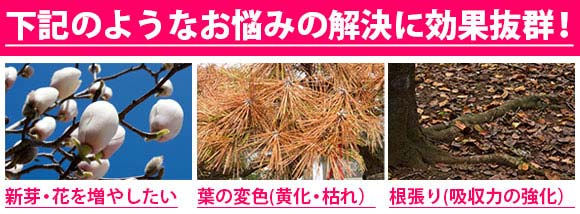 下記のようなお悩みの解決に効果抜群！

新芽・花を増やしたい

葉の変色(黄化・枯れ)

根張り(吸収力の強化)